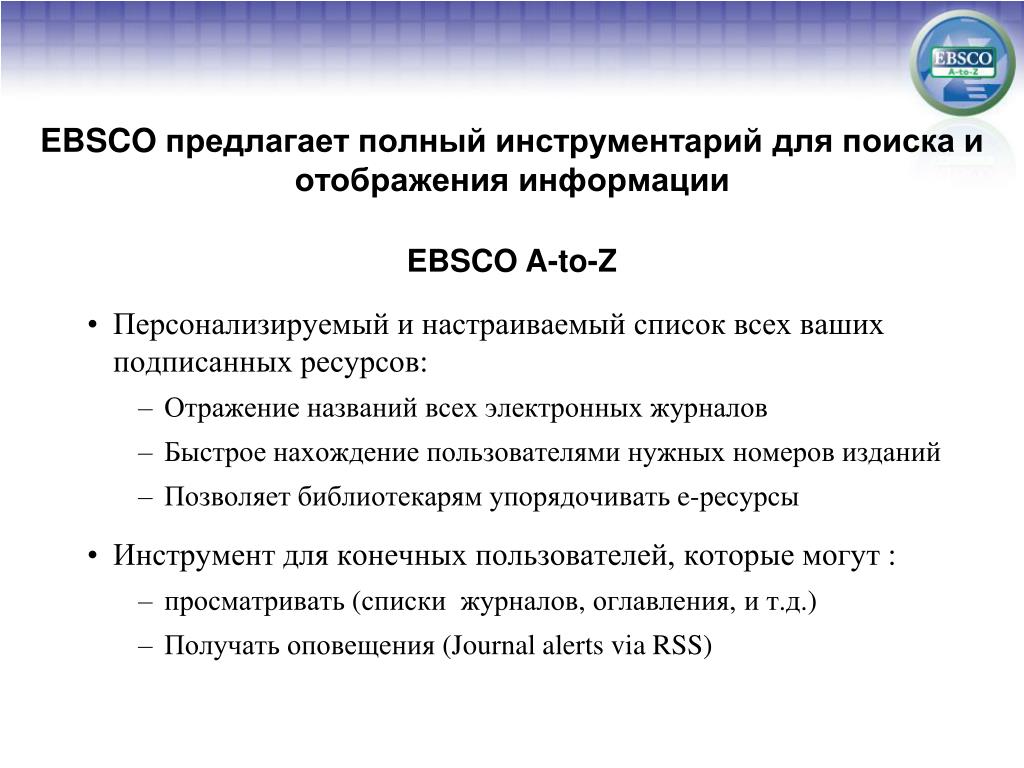 EBSCO
A-to-Z

EBSCO предлагает полный инструментарий для поиска и отображения информации

EBSCO A-to-Z

• Персонализируемый и настраиваемый список всех ваших подписанных ресурсов:
– Отражение названий всех электронных журналов
– Быстрое нахождение пользователями нужных номеров изданий
– Позволяет библиотекарям упорядочивать е-ресурсы

• Инструмент для конечных пользователей, которые могут :
– просматривать (списки журналов, оглавления, и т.д.)
– Получать оповещения (Journal alerts via RSS)